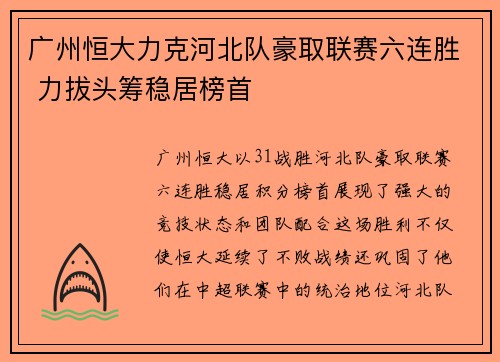 广州恒大力克河北队豪取联赛六连胜 力拔头筹稳居榜首

广州恒大以31战胜河北队豪取联赛六连胜稳居积分榜首展现了强大的竞技状态和团队配合这场胜利不仅使恒大延续了不败战绩还巩固了他们在中超联赛中的统治地位河北队